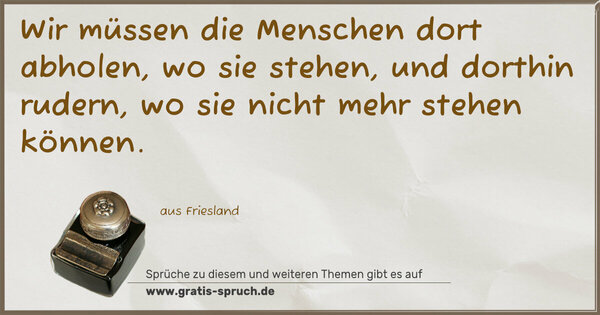 Wir müssen die Menschen dort abholen, wo sie stehen, und dorthin rudern, wo sie nicht mehr stehen können.

aus Friesland

Sprüche zu diesem und weiteren Themen gibt es auf
www.gratis-spruch.de